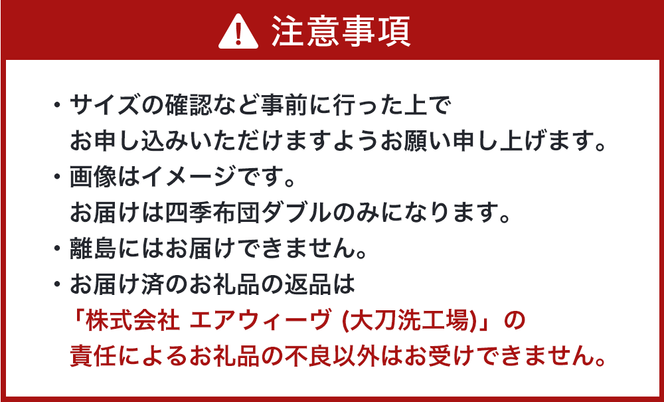 注意事項

・サイズの確認など事前に行った上で
お申し込みいただけますようお願い申し上げます。
・画像はイメージです。
お届けは四季布団ダブルのみになります。
・離島にはお届けできません。
・お届け済のお礼品の返品は
「株式会社 エアウィーヴ (大刀洗工場)」の
責任によるお礼品の不良以外はお受けできません。